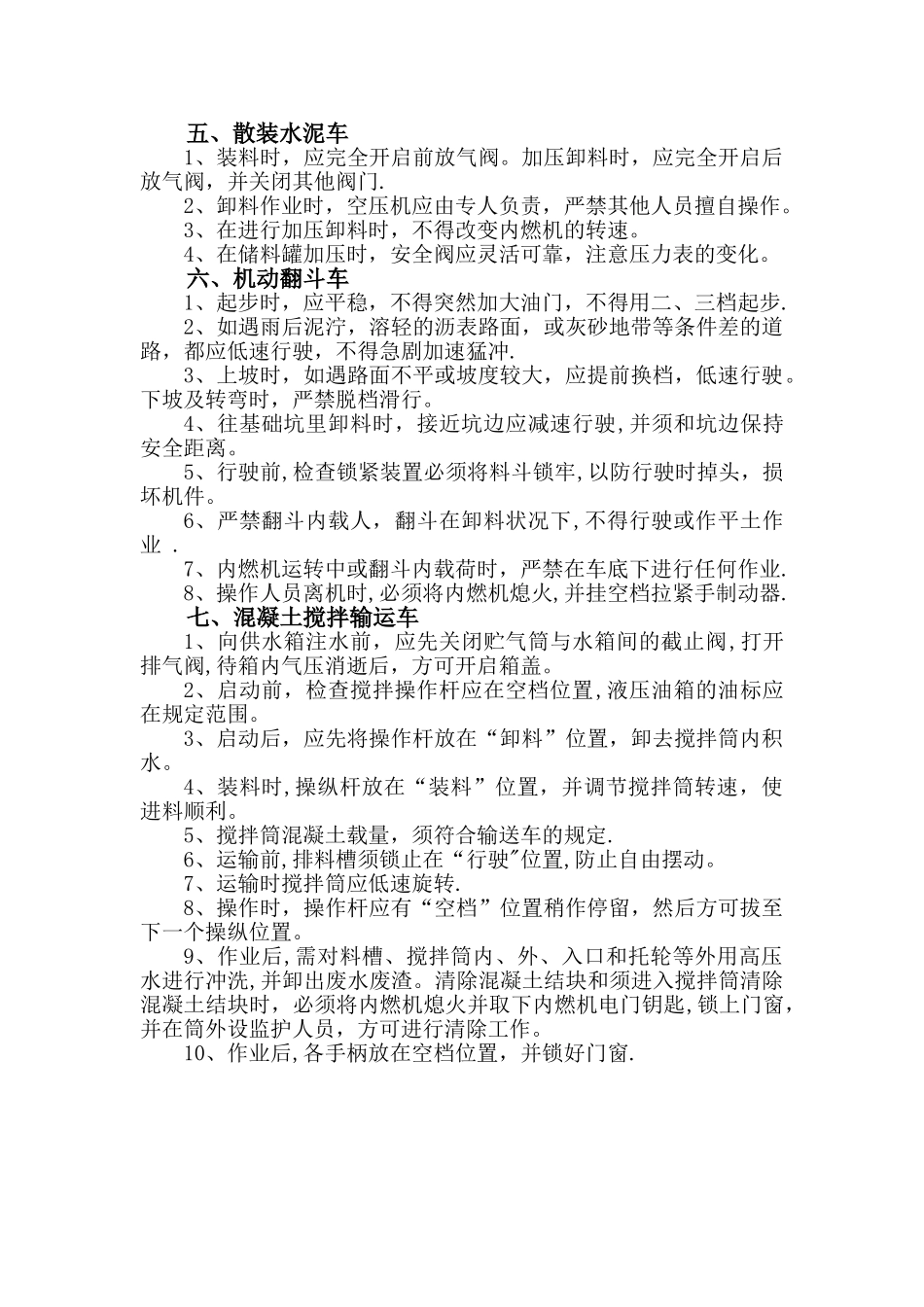 五、散装水泥车

1、装料时，应完全开启前放气阀。加压卸料时，应完全开启后放气阀，并关闭其他阀门.

2、卸料作业时，空压机应由专人负责，严禁其他人员擅自操作。

3、在进行加压卸料时，不得改变内燃机的转速。

4、在储料罐加压时，安全阀应灵活可靠，注意压力表的变化。

六、机动翻斗车

1、起步时，应平稳，不得突然加大油门，不得用二、三档起步.

2、如遇雨后泥泞，溶轻的沥表路面，或灰砂地带等条件差的道路，都应低速行驶，不得急剧加速猛冲.

3、上坡时，如遇路面不平或坡度较大，应提前换档，低速行驶。下坡及转弯时，严禁脱档滑行。

4、往基础坑里卸料时，接近坑边应减速行驶，并须和坑边保持安全距离。

5、行驶前,检查锁紧装置必须将料斗锁牢,以防行驶时掉头，损坏机件。

6、严禁翻斗内载人，翻斗在卸料状况下,不得行驶或作平土作业 .

7、内燃机运转中或翻斗内载荷时，严禁在车底下进行任何作业.

8、操作人员离机时,必须将内燃机熄火,并挂空档拉紧手制动器.

七、混凝土搅拌输运车

1、向供水箱注水前，应先关闭贮气筒与水箱间的截止阀,打开排气阀,待箱内气压消逝后，方可开启箱盖。

2、启动前，检查搅拌操作杆应在空档位置,液压油箱的油标应在规定范围。

3、启动后，应先将操作杆放在“卸料”位置，卸去搅拌筒内积水。

4、装料时,操纵杆放在“装料”位置，并调节搅拌筒转速，使进料顺利。

5、搅拌筒混凝土载量，须符合输送车的规定.

6、运输前,排料槽须锁止在“行驶"位置,防止自由摆动。

7、运输时搅拌筒应低速旋转.

8、操作时，操作杆应有“空档”位置稍作停留，然后方可拔至下一个操纵位置。

9、作业后,需对料槽、搅拌筒内、外、入口和托轮等外用高压水进行冲洗,并卸出废水废渣。清除混凝土结块和须进入搅拌筒清除混凝土结块时，必须将内燃机熄火并取下内燃机电门钥匙,锁上门窗,并在筒外设监护人员，方可进行清除工作。

10、作业后,各手柄放在空档位置，并锁好门窗.